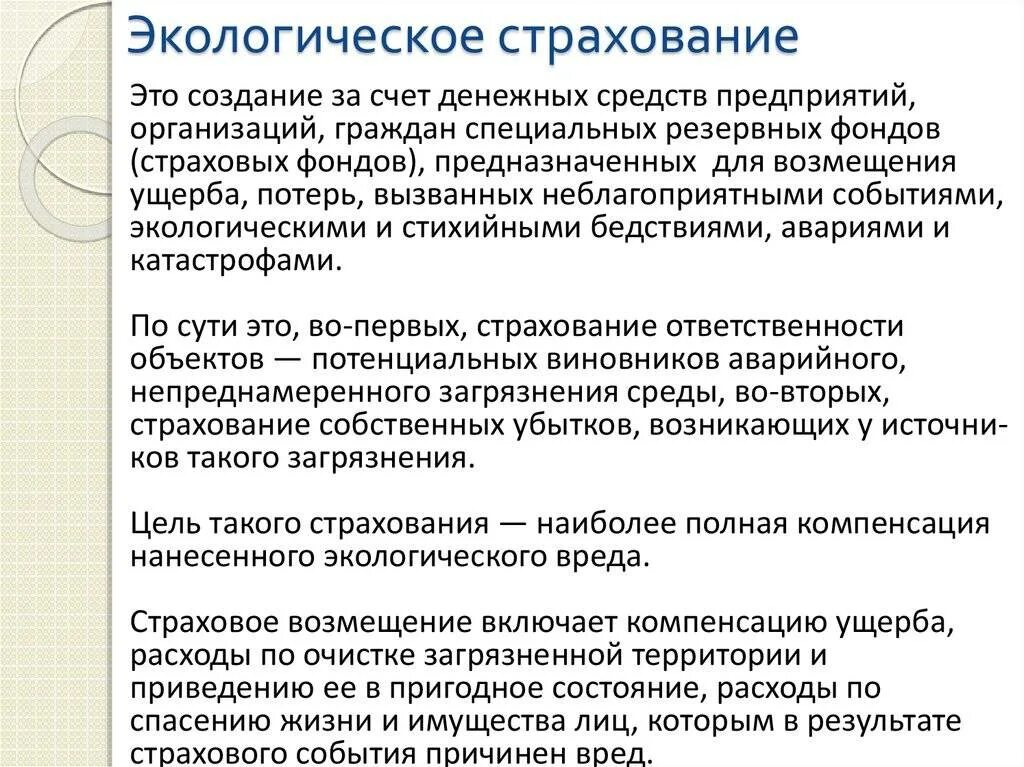 Экологическое страхование

Это создание за счет денежных средств предприятий, организаций, граждан специальных резервных фондов (страховых фондов), предназначенных для возмещения ущерба, потерь, вызванных неблагоприятными событиями, экологическими и стихийными бедствиями, авариями и катастрофами.

По сути это, во-первых, страхование ответственности объектов — потенциальных виновников аварийного, непреднамеренного загрязнения среды, во-вторых, страхование собственных убытков, возникающих у источников такого загрязнения.

Цель такого страхования — наиболее полная компенсация нанесенного экологического вреда.

Страховое возмещение включает компенсацию ущерба, расходы по очистке загрязненной территории и приведению ее в пригодное состояние, расходы по спасению жизни и имущества лиц, которым в результате страхового события причинен вред.